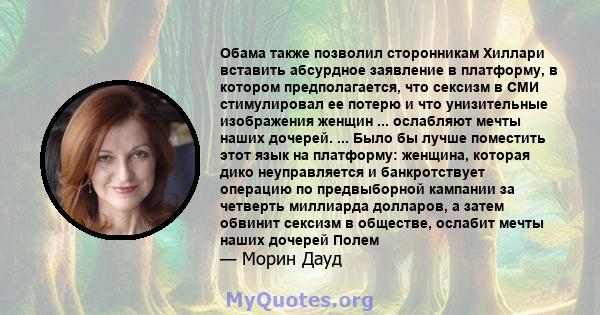 Обама также позволил сторонникам Хиллари вставить абсурдное заявление в платформу, в котором предполагается, что сексизм в СМИ стимулировал ее потерю и что унизительные изображения женщин ... ослабляют мечты наших дочерей. ... Было бы лучше поместить этот язык на платформу: женщина, которая дико неуправляется и банкротствует операцию по предвыборной кампании за четверть миллиарда долларов, а затем обвинит сексизм в обществе, ослабит мечты наших дочерей Полем
— Морин Дауд

MyQuotes.org